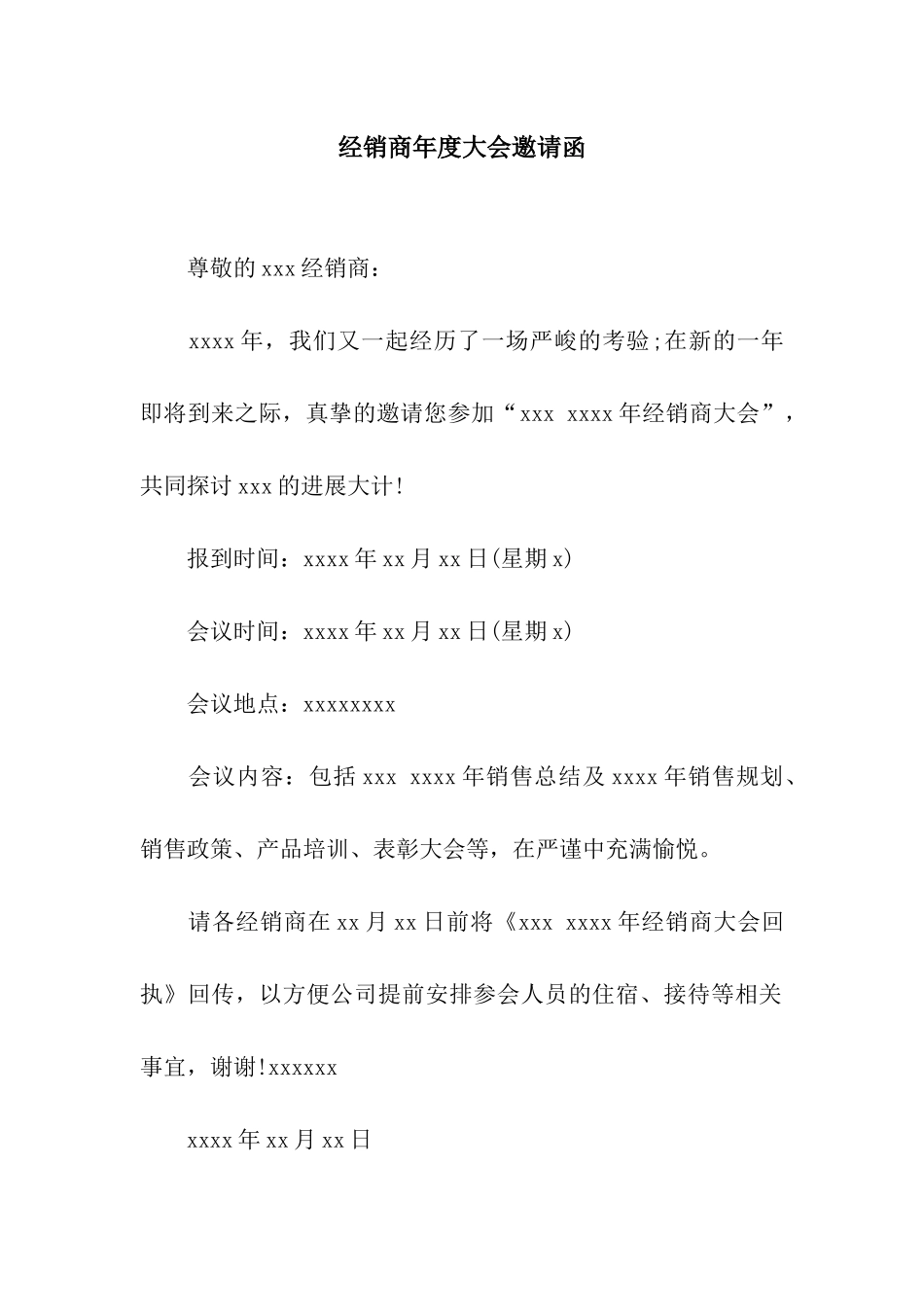 经销商年度大会邀请函

尊敬的xxx经销商：

xxxx年，我们又一起经历了一场严峻的考验;在新的一年即将到来之际，真挚的邀请您参加“xxx xxxx年经销商大会”，共同探讨xxx的进展大计!

报到时间：xxxx年xx月xx日(星期x)

会议时间：xxxx年xx月xx日(星期x)

会议地点：xxxxxxxx

会议内容：包括xxx xxxx年销售总结及xxxx年销售规划、销售政策、产品培训、表彰大会等，在严谨中充满愉悦。

请各经销商在xx月xx日前将《xxx xxxx年经销商大会回执》回传，以方便公司提前安排参会人员的住宿、接待等相关事宜，谢谢!xxxxxx

xxxx年xx月xx日